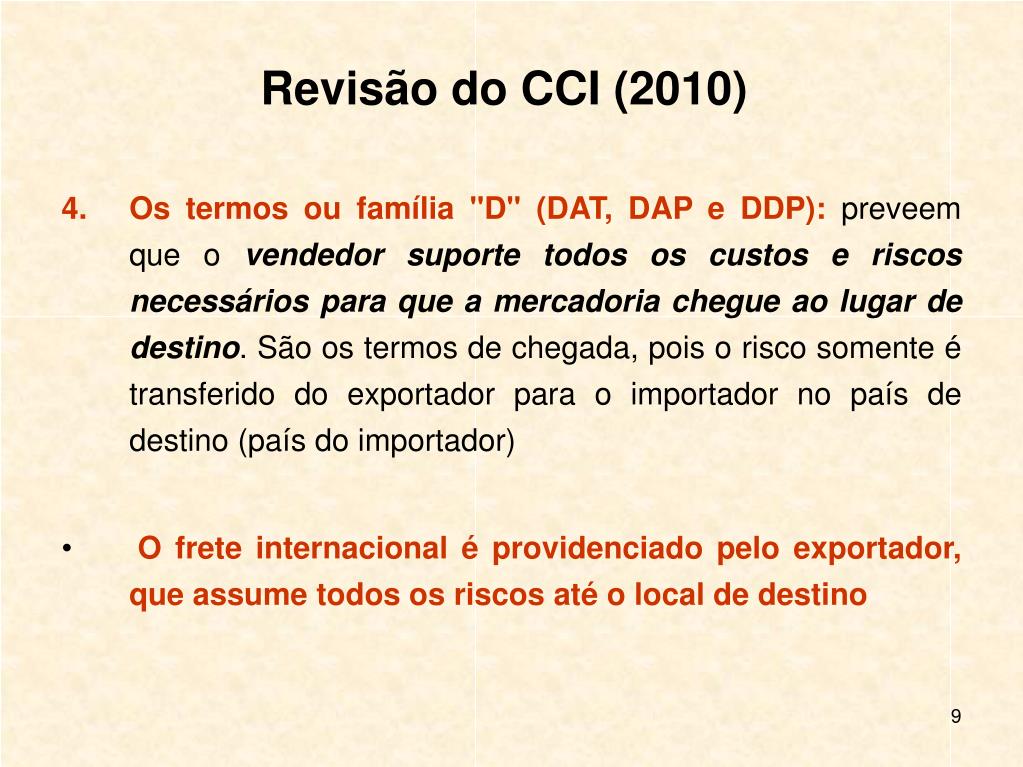 Revisão do CCI (2010)

4. Os termos ou família "D" (DAT, DAP e DDP): preveem que o vendedor suporte todos os custos e riscos necessários para que a mercadoria chegue ao lugar de destino. São os termos de chegada, pois o risco somente é transferido do exportador para o importador no país de destino (país do importador)

• O frete internacional é providenciado pelo exportador, que assume todos os riscos até o local de destino

9